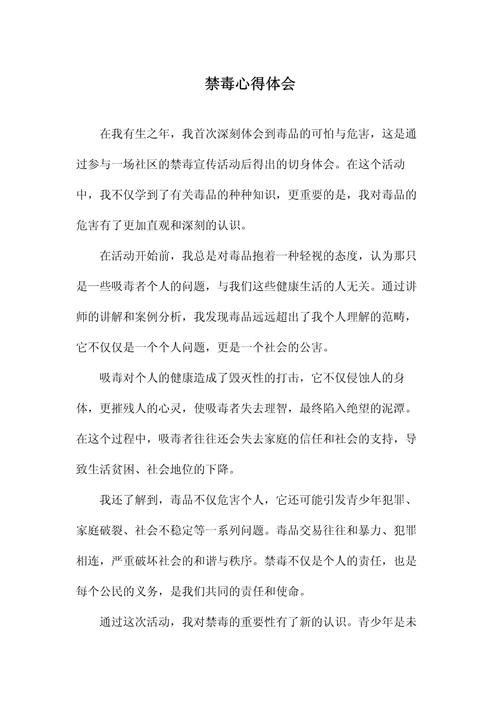 禁毒心得体会

在我有生之年，我首次深刻体会到毒品的可怕与危害，这是通过参与一场社区的禁毒宣传活动后得出的切身体会。在这个活动中，我不仅学到了有关毒品的种种知识，更重要的是，我对毒品的危害有了更加直观和深刻的认识。

在活动开始前，我总是对毒品抱着一种轻视的态度，认为那只是一些吸毒者个人的问题，与我们这些健康生活的人无关。通过讲师的讲解和案例分析，我发现毒品远远超出了我个人理解的范畴，它不仅仅是一个个人问题，更是一个社会的公害。

吸毒对个人的健康造成了毁灭性的打击，它不仅侵蚀人的身体，更摧残人的心灵，使吸毒者失去理智，最终陷入绝望的泥潭。在这个过程中，吸毒者往往还会失去家庭的信任和社会的支持，导致生活贫困、社会地位的下降。

我还了解到，毒品不仅危害个人，它还可能引发青少年犯罪、家庭破裂、社会不稳定等一系列问题。毒品交易往往和暴力、犯罪相连，严重破坏社会的和谐与秩序。禁毒不仅是个人的责任，也是每个公民的义务，是我们共同的责任和使命。

通过这次活动，我对禁毒的重要性有了新的认识。青少年是未